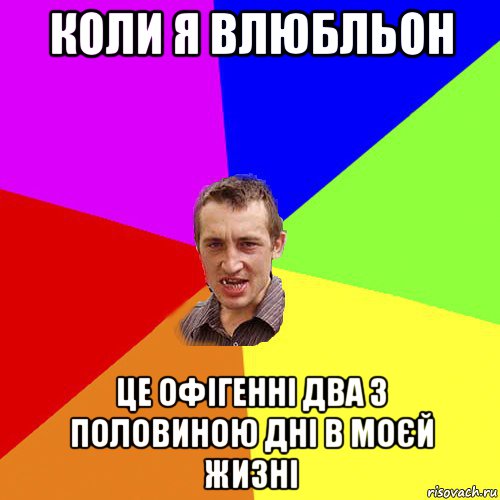 КОЛИ Я ВЛЮБЛЬОН

ЦЕ ОФІГЕННІ ДВА З ПОЛОВИНОЮ ДНІ В МОЄЙ ЖИЗНІ

risovach.ru